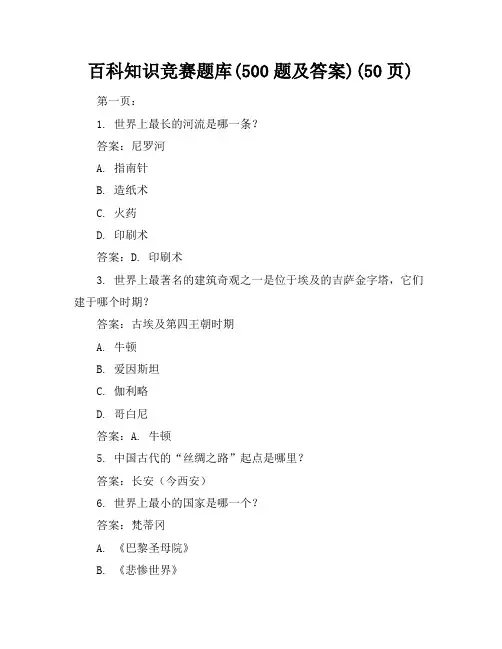 百科知识竞赛题库(500 题及答案)(50 页)

第一页：

1. 世界上最长的河流是哪一条？

答案：尼罗河

A. 指南针

B. 造纸术

C. 火药

D. 印刷术

答案：D. 印刷术

3. 世界上最著名的建筑奇观之一是位于埃及的吉萨金字塔，它们建于哪个时期？

答案：古埃及第四王朝时期

A. 牛顿

B. 爱因斯坦

C. 伽利略

D. 哥白尼

答案：A. 牛顿

5. 中国古代的“丝绸之路”起点是哪里？

答案：长安（今西安）

6. 世界上最小的国家是哪一个？

答案：梵蒂冈

A. 《巴黎圣母院》

B. 《悲惨世界》